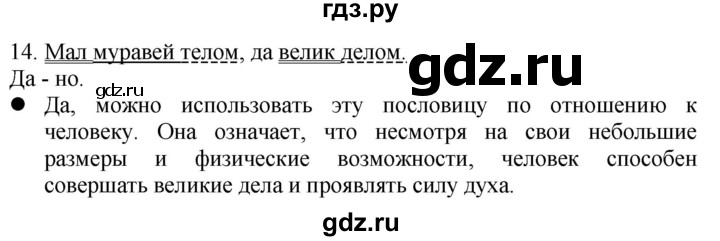 гдз.ру

14. Мал муравей телом, да велик делом.

gdz.ru

Да - но.

gdz.ru

● Да, можно использовать эту пословицу по отношению к человеку. Она означает, что несмотря на свои небольшие размеры и физические возможности, человек способен совершать великие дела и проявлять силу духа.

gdz.ru